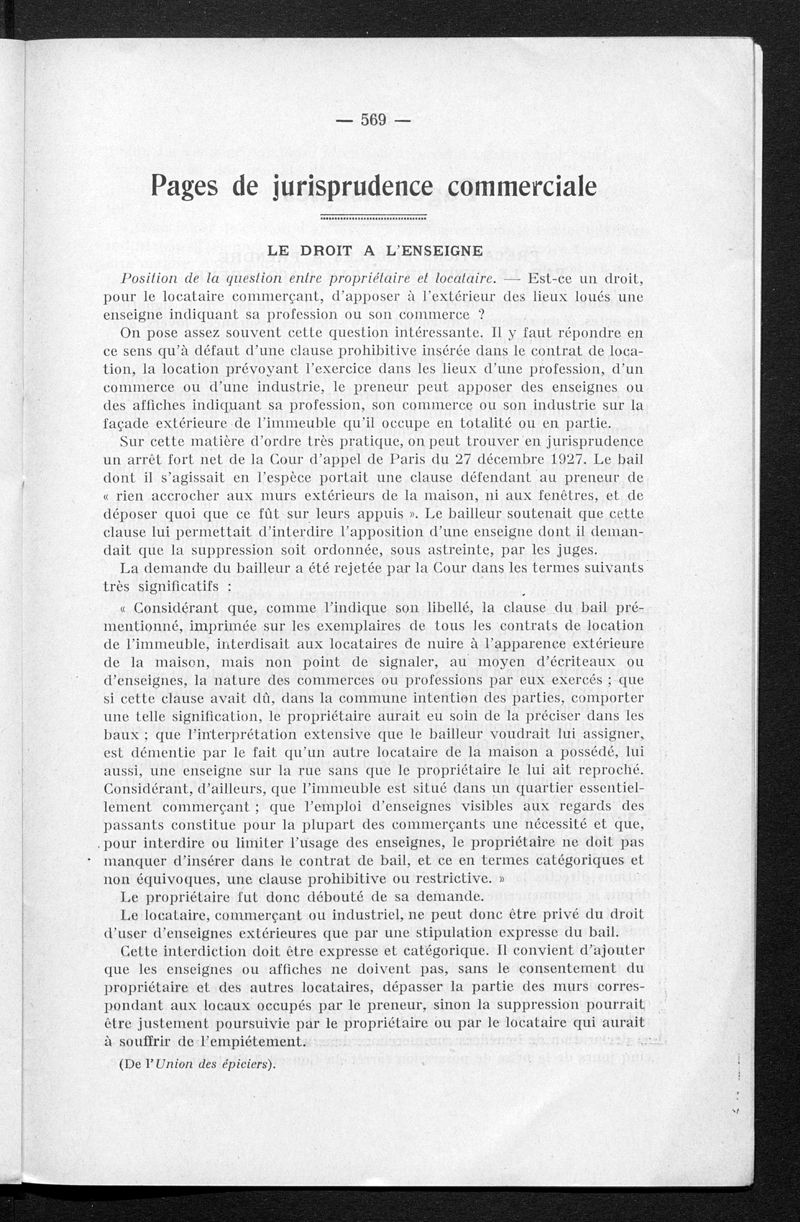 — 569 —

Pages de jurisprudence commerciale

LE DROIT A L'ENSEIGNE

Position de la question entre propriétaire et locataire. — Est-ce un droit, pour le locataire commerçant, d'apposer à l'extérieur des lieux loués une enseigne indiquant sa profession ou son commerce ?

On pose assez souvent cette question intéressante. Il y faut répondre en ce sens qu'à défaut d'une clause prohibitive insérée dans le contrat de location, la location prévoyant l'exercice dans les lieux d'une profession, d'un commerce ou d'une industrie, le preneur peut apposer des enseignes ou des affiches indiquant sa profession, son commerce ou son industrie sur la façade extérieure de l'immeuble qu'il occupe en totalité ou en partie.

Sur cette matière d'ordre très pratique, on peut trouver en jurisprudence un arrêt fort net de la Cour d'appel de Paris du 27 décembre 1927. Le bail dont il s'agissait en l'espèce portait une clause défendant au preneur de « rien accrocher aux murs extérieurs de la maison, ni aux fenêtres, et de déposer quoi que ce fût sur leurs appuis ». Le bailleur soutenait que cette clause lui permettait d'interdire l'apposition d'une enseigne dont il demandait que la suppression soit ordonnée, sous astreinte, par les juges.

La demande du bailleur a été rejetée par la Cour dans les termes suivants très significatifs :

« Considérant que, comme l'indique son libellé, la clause du bail prémentionné, imprimée sur les exemplaires de tous les contrats de location de l'immeuble, interdisait aux locataires de nuire à l'apparence extérieure de la maison, mais non point de signaler, au moyen d'écriteaux ou d'enseignes, la nature des commerces ou professions par eux exercés ; que si cette clause avait dû, dans la commune intention des parties, comporter une telle signification, le propriétaire aurait eu soin de la préciser dans les baux ; que l'interprétation extensive que le bailleur voudrait lui assigner, est démentie par le fait qu'un autre locataire de la maison a possédé, lui aussi, une enseigne sur la rue sans que le propriétaire le lui ait reproché. Considérant, d'ailleurs, que l'immeuble est situé dans un quartier essentiellement commerçant ; que l'emploi d'enseignes visibles aux regards des passants constitue pour la plupart des commerçants une nécessité et que, pour interdire ou limiter l'usage des enseignes, le propriétaire ne doit pas manquer d'insérer dans le contrat de bail, et ce en termes catégoriques et non équivoques, une clause prohibitive ou restrictive. »

Le propriétaire fut donc débouté de sa demande.

Le locataire, commerçant ou industriel, ne peut donc être privé du droit d'user d'enseignes extérieures que par une stipulation expresse du bail.

Cette interdiction doit être expresse et catégorique. Il convient d'ajouter que les enseignes ou affiches ne doivent pas, sans le consentement du propriétaire et des autres locataires, dépasser la partie des murs correspondant aux locaux occupés par le preneur, sinon la suppression pourrait être justement poursuivie par le propriétaire ou par le locataire qui aurait à souffrir de l'empiétement.

(De l'Union des épiciers).